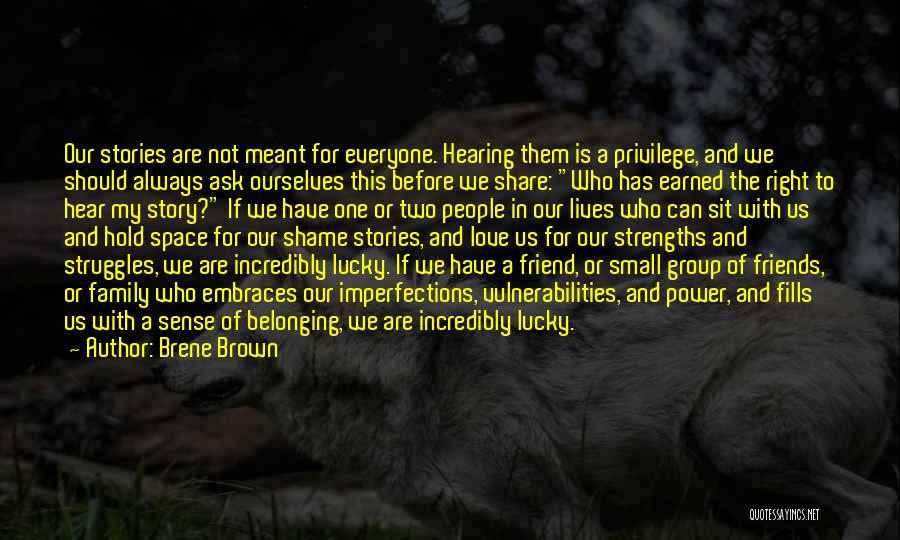 Our stories are not meant for everyone. Hearing them is a privilege, and we should always ask ourselves this before we share: "Who has earned the right to hear my story?" If we have one or two people in our lives who can sit with us and hold space for our shame stories, and love us for our strengths and struggles, we are incredibly lucky. If we have a friend, or small group of friends, or family who embraces our imperfections, vulnerabilities, and power, and fills us with a sense of belonging, we are incredibly lucky.
— Author: Brene Brown

QUOTESSAYINGS.NET